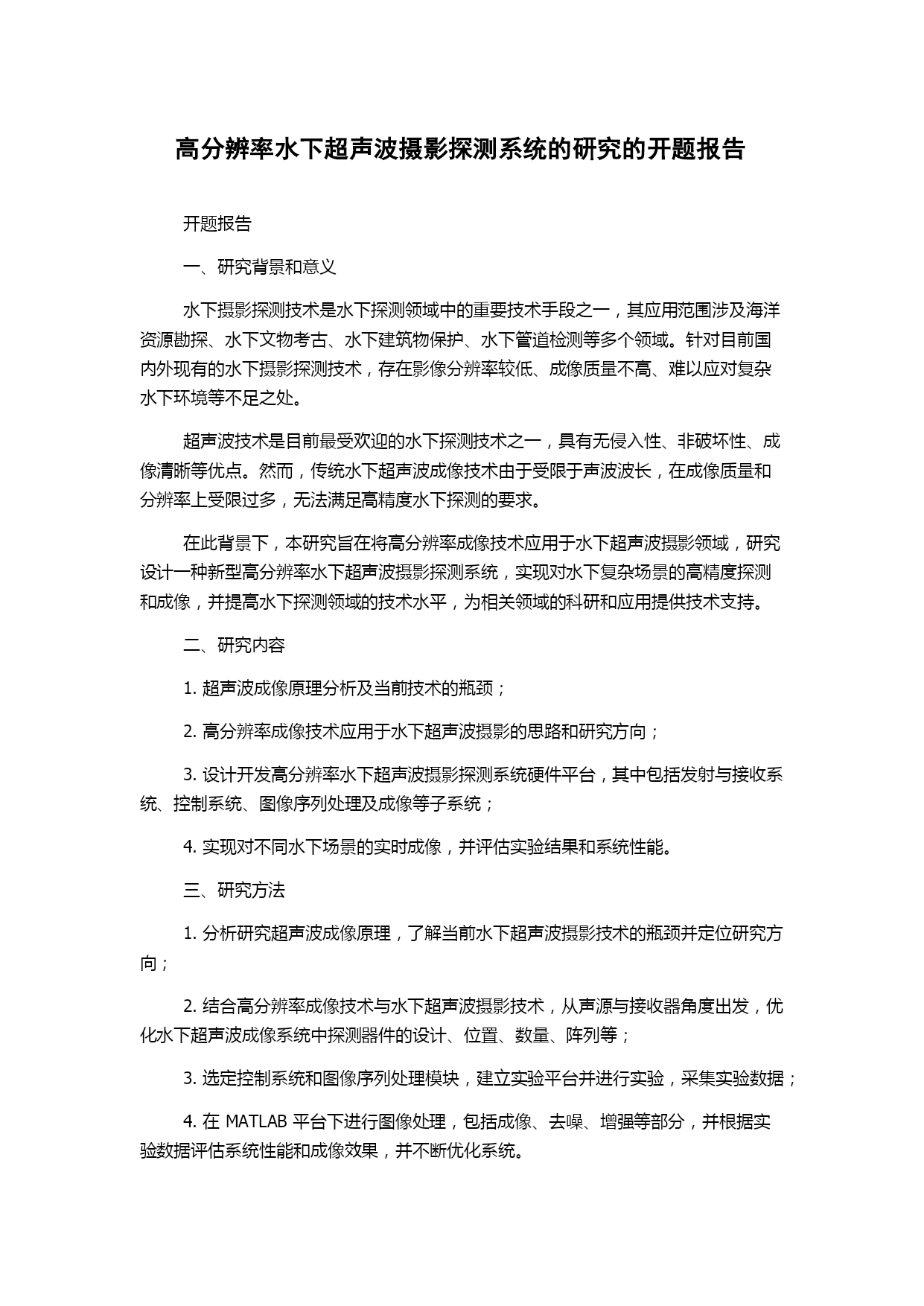 高分辨率水下超声波摄影探测系统的研究的开题报告

开题报告

一、研究背景和意义

水下摄影探测技术是水下探测领域中的重要技术手段之一，其应用范围涉及海洋资源勘探、水下文物考古、水下建筑物保护、水下管道检测等多个领域。针对目前国内外现有的水下摄影探测技术，存在影像分辨率较低、成像质量不高、难以应对复杂水下环境等不足之处。

超声波技术是目前最受欢迎的水下探测技术之一，具有无侵入性、非破坏性、成像清晰等优点。然而，传统水下超声波成像技术由于受限于声波波长，在成像质量和分辨率上受限过多，无法满足高精度水下探测的要求。

在此背景下，本研究旨在将高分辨率成像技术应用于水下超声波摄影领域，研究设计一种新型高分辨率水下超声波摄影探测系统，实现对水下复杂场景的高精度探测和成像，并提高水下探测领域的技术水平，为相关领域的科研和应用提供技术支持。

二、研究内容

1. 超声波成像原理分析及当前技术的瓶颈；

2. 高分辨率成像技术应用于水下超声波摄影的思路和研究方向；

3. 设计开发高分辨率水下超声波摄影探测系统硬件平台，其中包括发射与接收系统、控制系统、图像序列处理及成像等子系统；

4. 实现对不同水下场景的实时成像，并评估实验结果和系统性能。

三、研究方法

1. 分析研究超声波成像原理，了解当前水下超声波摄影技术的瓶颈并定位研究方向；

2. 结合高分辨率成像技术与水下超声波摄影技术，从声源与接收器角度出发，优化水下超声波成像系统中探测器件的设计、位置、数量、阵列等；

3. 选定控制系统和图像序列处理模块，建立实验平台并进行实验，采集实验数据；

4. 在 MATLAB 平台下进行图像处理，包括成像、去噪、增强等部分，并根据实验数据评估系统性能和成像效果，并不断优化系统。